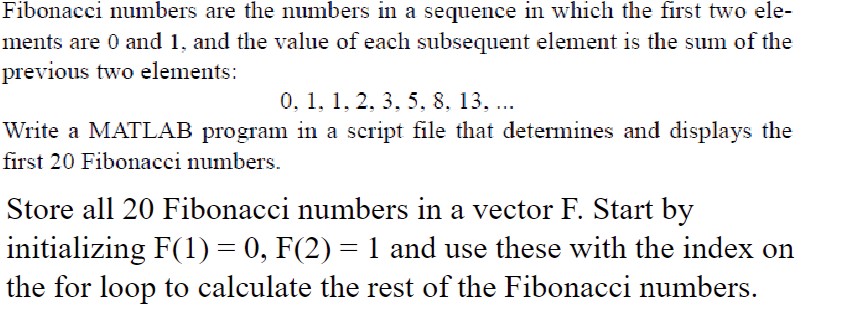 Fibonacci numbers are the numbers in a sequence in which the first two elements are 0 and 1, and the value of each subsequent element is the sum of the previous two elements:

0, 1, 1, 2, 3, 5, 8, 13, ...

Write a MATLAB program in a script file that determines and displays the first 20 Fibonacci numbers.

Store all 20 Fibonacci numbers in a vector F. Start by initializing F(1) = 0, F(2) = 1 and use these with the index on the for loop to calculate the rest of the Fibonacci numbers.